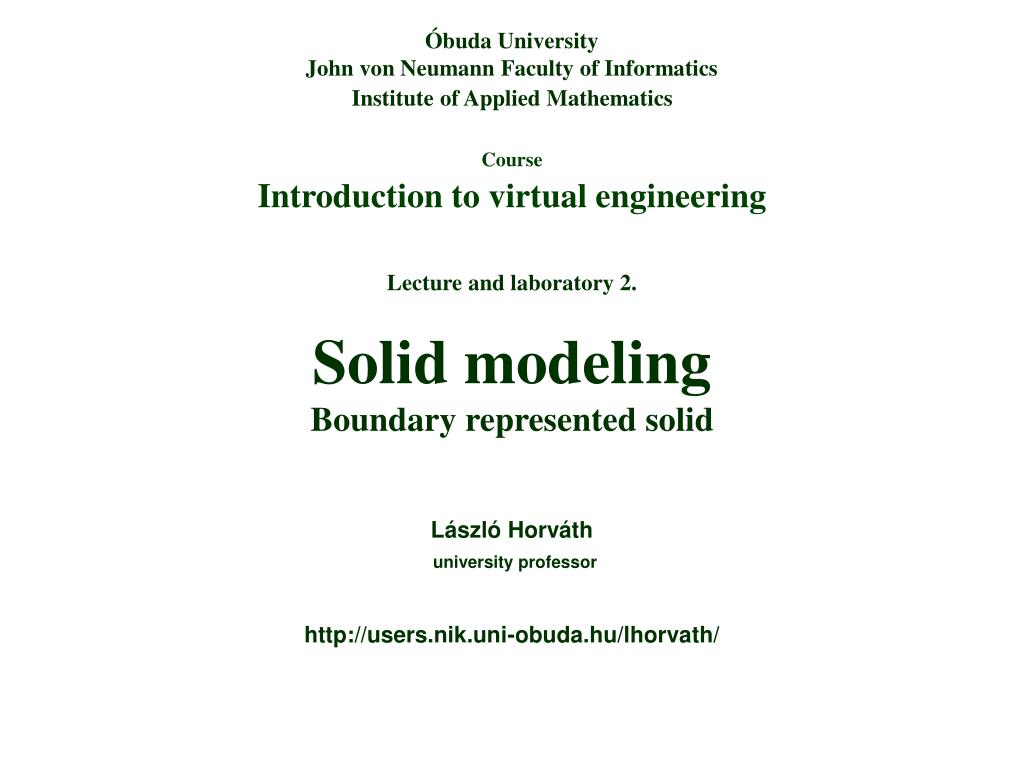 Óbuda University
John von Neumann Faculty of Informatics
Institute of Applied Mathematics

Course
Introduction to virtual engineering

Lecture and laboratory 2.

Solid modeling
Boundary represented solid

László Horváth
university professor

http://users.nik.uni-obuda.hu/lhorvath/